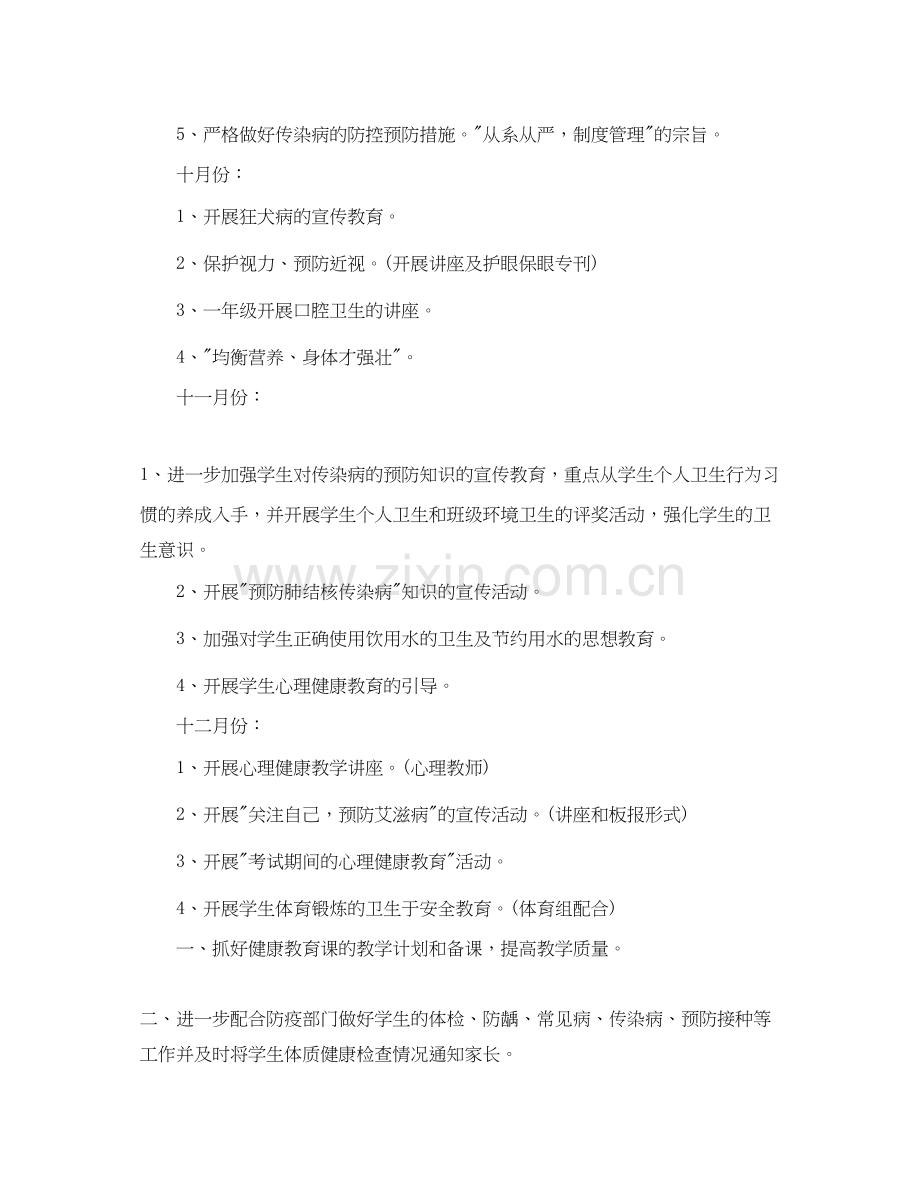 5、严格做好传染病的防控预防措施。"从系从严，制度管理"的宗旨。

十月份：

1、开展狂犬病的宣传教育。

2、保护视力、预防近视。(开展讲座及护眼保眼专刊)

3、一年级开展口腔卫生的讲座。

4、"均衡营养、身体才强壮"。

十一月份：

1、进一步加强学生对传染病的预防知识的宣传教育，重点从学生个人卫生行为习惯的养成入手，并开展学生个人卫生和班级环境卫生的评奖活动，强化学生的卫生意识。

2、开展"预防肺结核传染病"知识的宣传活动。

3、加强对学生正确使用饮用水的卫生及节约用水的思想教育。

4、开展学生心理健康教育的引导。

十二月份：

1、开展心理健康教学讲座。(心理教师)

2、开展"关注自己，预防艾滋病"的宣传活动。(讲座和板报形式)

3、开展"考试期间的心理健康教育"活动。

4、开展学生体育锻炼的卫生于安全教育。(体育组配合)

一、抓好健康教育课的教学计划和备课，提高教学质量。

二、进一步配合防疫部门做好学生的体检、防龋、常见病、传染病、预防接种等工作并及时将学生体质健康检查情况通知家长。

www.zixin.com.cn